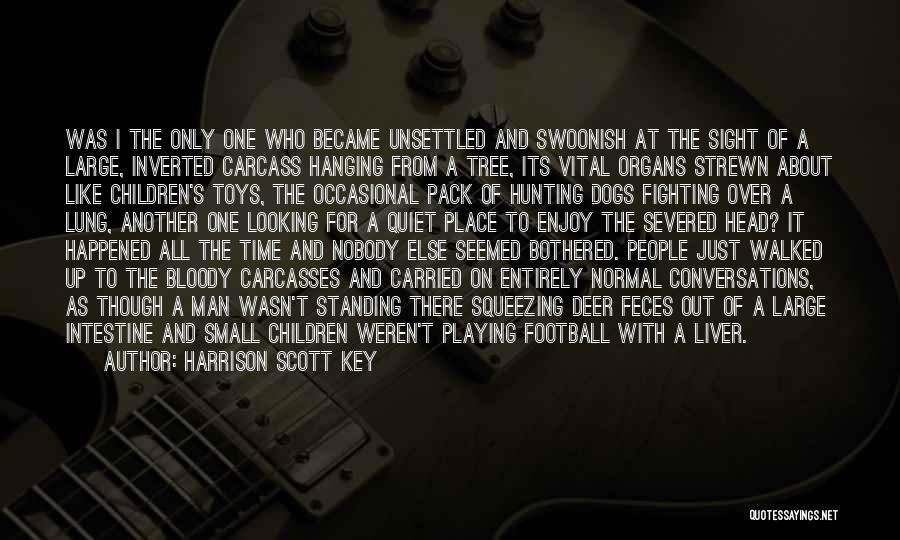 WAS I THE ONLY ONE WHO BECAME UNSETTLED AND SWOONISH AT THE SIGHT OF A LARGE, INVERTED CARCASS HANGING FROM A TREE, ITS VITAL ORGANS STREWN ABOUT LIKE CHILDREN'S TOYS, THE OCCASIONAL PACK OF HUNTING DOGS FIGHTING OVER A LUNG, ANOTHER ONE LOOKING FOR A QUIET PLACE TO ENJOY THE SEVERED HEAD? IT HAPPENED ALL THE TIME AND NOBODY ELSE SEEMED BOTHERED. PEOPLE JUST WALKED UP TO THE BLOODY CARCASSES AND CARRIED ON ENTIRELY NORMAL CONVERSATIONS, AS THOUGH A MAN WASN'T STANDING THERE SQUEEZING DEER FECES OUT OF A LARGE INTESTINE AND SMALL CHILDREN WEREN'T PLAYING FOOTBALL WITH A LIVER.
AUTHOR: HARRISON SCOTT KEY

QUOTESSAYINGS.NET